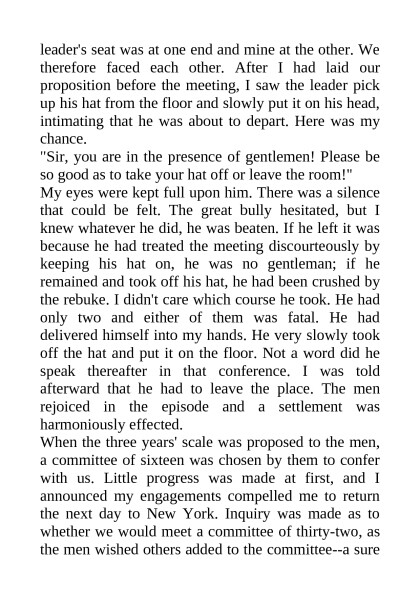 leader's seat was at one end and mine at the other. We therefore faced each other. After I had laid our proposition before the meeting, I saw the leader pick up his hat from the floor and slowly put it on his head, intimating that he was about to depart. Here was my chance.
"Sir, you are in the presence of gentlemen! Please be so good as to take your hat off or leave the room!"
My eyes were kept full upon him. There was a silence that could be felt. The great bully hesitated, but I knew whatever he did, he was beaten. If he left it was because he had treated the meeting discourteously by keeping his hat on, he was no gentleman; if he remained and took off his hat, he had been crushed by the rebuke. I didn't care which course he took. He had only two and either of them was fatal. He had delivered himself into my hands. He very slowly took off the hat and put it on the floor. Not a word did he speak thereafter in that conference. I was told afterward that he had to leave the place. The men rejoiced in the episode and a settlement was harmoniously effected.
When the three years' scale was proposed to the men, a committee of sixteen was chosen by them to confer with us. Little progress was made at first, and I announced my engagements compelled me to return the next day to New York. Inquiry was made as to whether we would meet a committee of thirty-two, as the men wished others added to the committee--a sure